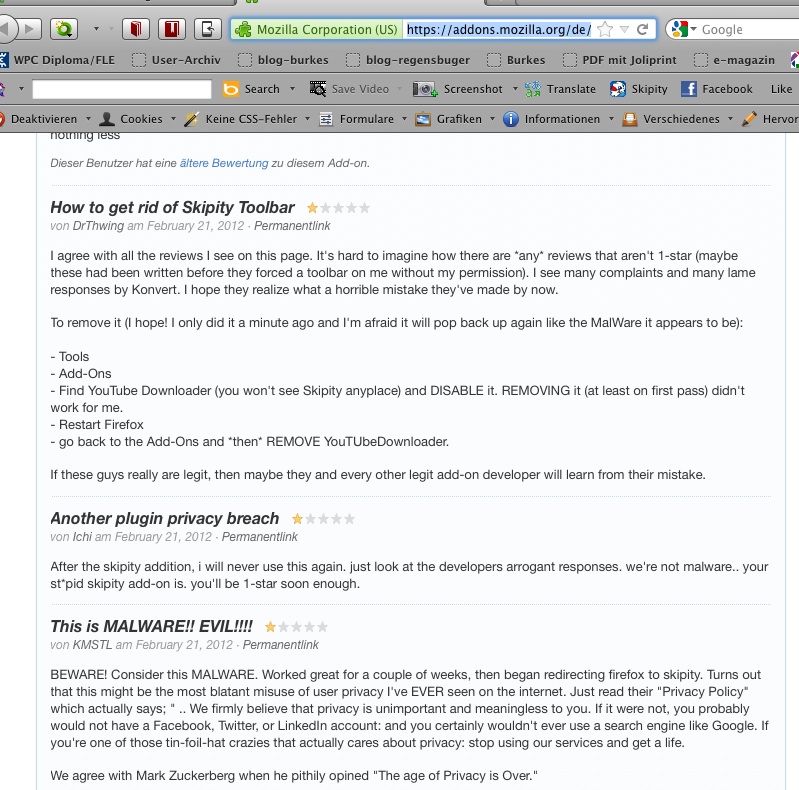 Mozilla Corporation (US) https://addons.mozilla.org/de/

Google

WPC Diploma/FLE User-Archiv blog-burkes blog-regensbuger Burkes PDF mit Joliprint e-magazin

Search Save Video Screenshot Translate Skipity Facebook Like

Deaktivieren Cookies Keine CSS-Fehler Formulare Grafiken Informationen Verschiedenes Hervor

nothing less

Dieser Benutzer hat eine ältere Bewertung zu diesem Add-on.

How to get rid of Skipity Toolbar
von DrThwing am February 21, 2012 · Permanentlink

I agree with all the reviews I see on this page. It's hard to imagine how there are *any* reviews that aren't 1-star (maybe these had been written before they forced a toolbar on me without my permission). I see many complaints and many lame responses by Konvert. I hope they realize what a horrible mistake they've made by now.

To remove it (I hope! I only did it a minute ago and I'm afraid it will pop back up again like the MalWare it appears to be):

- Tools
- Add-Ons
- Find YouTube Downloader (you won't see Skipity anyplace) and DISABLE it. REMOVING it (at least on first pass) didn't work for me.
- Restart Firefox
- go back to the Add-Ons and *then* REMOVE YouTUbeDownloader.

If these guys really are legit, then maybe they and every other legit add-on developer will learn from their mistake.

Another plugin privacy breach
von Ichi am February 21, 2012 · Permanentlink

After the skipity addition, i will never use this again. just look at the developers arrogant responses. we're not malware.. your st*pid skipity add-on is. you'll be 1-star soon enough.

This is MALWARE!! EVIL!!!!
von KMSTL am February 21, 2012 · Permanentlink

BEWARE! Consider this MALWARE. Worked great for a couple of weeks, then began redirecting firefox to skipity. Turns out that this might be the most blatant misuse of user privacy I've EVER seen on the internet. Just read their "Privacy Policy" which actually says; " .. We firmly believe that privacy is unimportant and meaningless to you. If it were not, you probably would not have a Facebook, Twitter, or LinkedIn account: and you certainly wouldn't ever use a search engine like Google. If you're one of those tin-foil-hat crazies that actually cares about privacy: stop using our services and get a life.

We agree with Mark Zuckerberg when he pithily opined "The age of Privacy is Over."